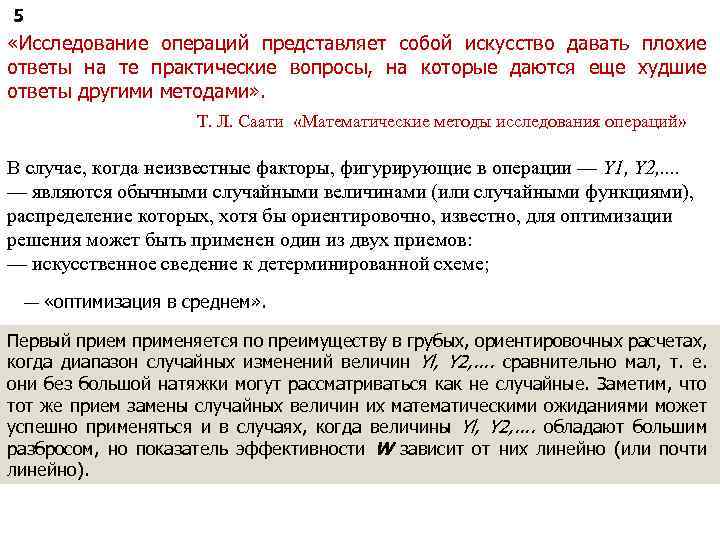 5

«Исследование операций представляет собой искусство давать плохие ответы на те практические вопросы, на которые даются еще худшие ответы другими методами».

Т. Л. Саати «Математические методы исследования операций»

В случае, когда неизвестные факторы, фигурирующие в операции — Y1, Y2,.... — являются обычными случайными величинами (или случайными функциями), распределение которых, хотя бы ориентировочно, известно, для оптимизации решения может быть применен один из двух приемов:
— искусственное сведение к детерминированной схеме;

— «оптимизация в среднем».

Первый прием применяется по преимуществу в грубых, ориентировочных расчетах, когда диапазон случайных изменений величин Yl, Y2,.... сравнительно мал, т. е. они без большой натяжки могут рассматриваться как не случайные. Заметим, что тот же прием замены случайных величин их математическими ожиданиями может успешно применяться и в случаях, когда величины Yl, Y2,.... обладают большим разбросом, но показатель эффективности W зависит от них линейно (или почти линейно).